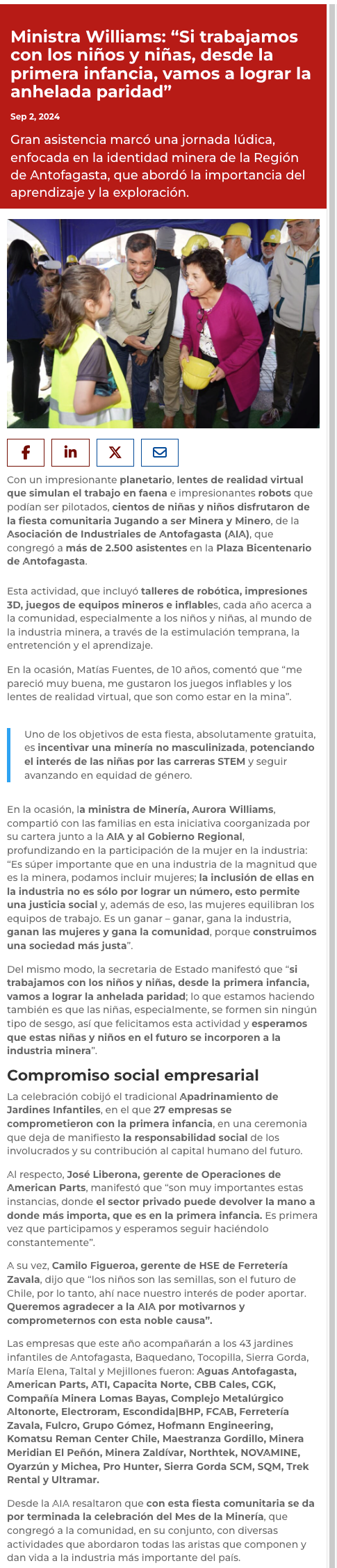 Ministra Williams: “Si trabajamos con los niños y niñas, desde la primera infancia, vamos a lograr la anhelada paridad”

Sep 2, 2024

Gran asistencia marcó una jornada lúdica, enfocada en la identidad minera de la Región de Antofagasta, que abordó la importancia del aprendizaje y la exploración.

Con un impresionante planetario, lentes de realidad virtual que simulan el trabajo en faena e impresionantes robots que podían ser pilotados, cientos de niñas y niños disfrutaron de la fiesta comunitaria Jugando a ser Minera y Minero, de la Asociación de Industriales de Antofagasta (AIA), que congregó a más de 2.500 asistentes en la Plaza Bicentenario de Antofagasta.

Esta actividad, que incluyó talleres de robótica, impresiones 3D, juegos de equipos mineros e inflables, cada año acerca a la comunidad, especialmente a los niños y niñas, al mundo de la industria minera, a través de la estimulación temprana, la entretención y el aprendizaje.

En la ocasión, Matías Fuentes, de 10 años, comentó que “me pareció muy buena, me gustaron los juegos inflables y los lentes de realidad virtual, que son como estar en la mina”.

Uno de los objetivos de esta fiesta, absolutamente gratuita, es incentivar una minería no masculinizada, potenciando el interés de las niñas por las carreras STEM y seguir avanzando en equidad de género.

En la ocasión, la ministra de Minería, Aurora Williams, compartió con las familias en esta iniciativa coorganizada por su cartera junto a la AIA y al Gobierno Regional, profundizando en la participación de la mujer en la industria: “Es súper importante que en una industria de la magnitud que es la minera, podamos incluir mujeres; la inclusión de ellas en la industria no es sólo por lograr un número, esto permite una justicia social y, además de eso, las mujeres equilibran los equipos de trabajo. Es un ganar – ganar, gana la industria, ganan las mujeres y gana la comunidad, porque construimos una sociedad más justa”.

Del mismo modo, la secretaria de Estado manifestó que “si trabajamos con los niños y niñas, desde la primera infancia, vamos a lograr la anhelada paridad; lo que estamos haciendo también es que las niñas, especialmente, se formen sin ningún tipo de sesgo, así que felicitamos esta actividad y esperamos que estas niñas y niños en el futuro se incorporen a la industria minera”.

Compromiso social empresarial

La celebración cobijó el tradicional Apadrinamiento de Jardines Infantiles, en el que 27 empresas se comprometieron con la primera infancia, en una ceremonia que deja de manifiesto la responsabilidad social de los involucrados y su contribución al capital humano del futuro.

Al respecto, José Liberona, gerente de Operaciones de American Parts, manifestó que “son muy importantes estas instancias, donde el sector privado puede devolver la mano a donde más importa, que es en la primera infancia. Es primera vez que participamos y esperamos seguir haciéndolo constantemente”.

A su vez, Camilo Figueroa, gerente de HSE de Ferretería Zavala, dijo que “los niños son las semillas, son el futuro de Chile, por lo tanto, ahí nace nuestro interés de poder aportar. Queremos agradecer a la AIA por motivarnos y comprometernos con esta noble causa”.

Las empresas que este año acompañarán a los 43 jardines infantiles de Antofagasta, Baquedano, Tocopilla, Sierra Gorda, María Elena, Taltal y Mejillones fueron: Aguas Antofagasta, American Parts, ATI, Capacita Norte, CBB Cales, CGK, Compañía Minera Lomas Bayas, Complejo Metalúrgico Altonorte, Electroram, Escondida|BHP, FCAB, Ferretería Zavala, Fulcro, Grupo Gómez, Hofmann Engineering, Komatsu Reman Center Chile, Maestranza Gordillo, Minera Meridian El Peñón, Minera Zaldívar, Northtek, NOVAMINE, Oyarzún y Michea, Pro Hunter, Sierra Gorda SCM, SQM, Trek Rental y Ultramar.

Desde la AIA resaltaron que con esta fiesta comunitaria se da por terminada la celebración del Mes de la Minería, que congregó a la comunidad, en su conjunto, con diversas actividades que abordaron todas las aristas que componen y dan vida a la industria más importante del país.